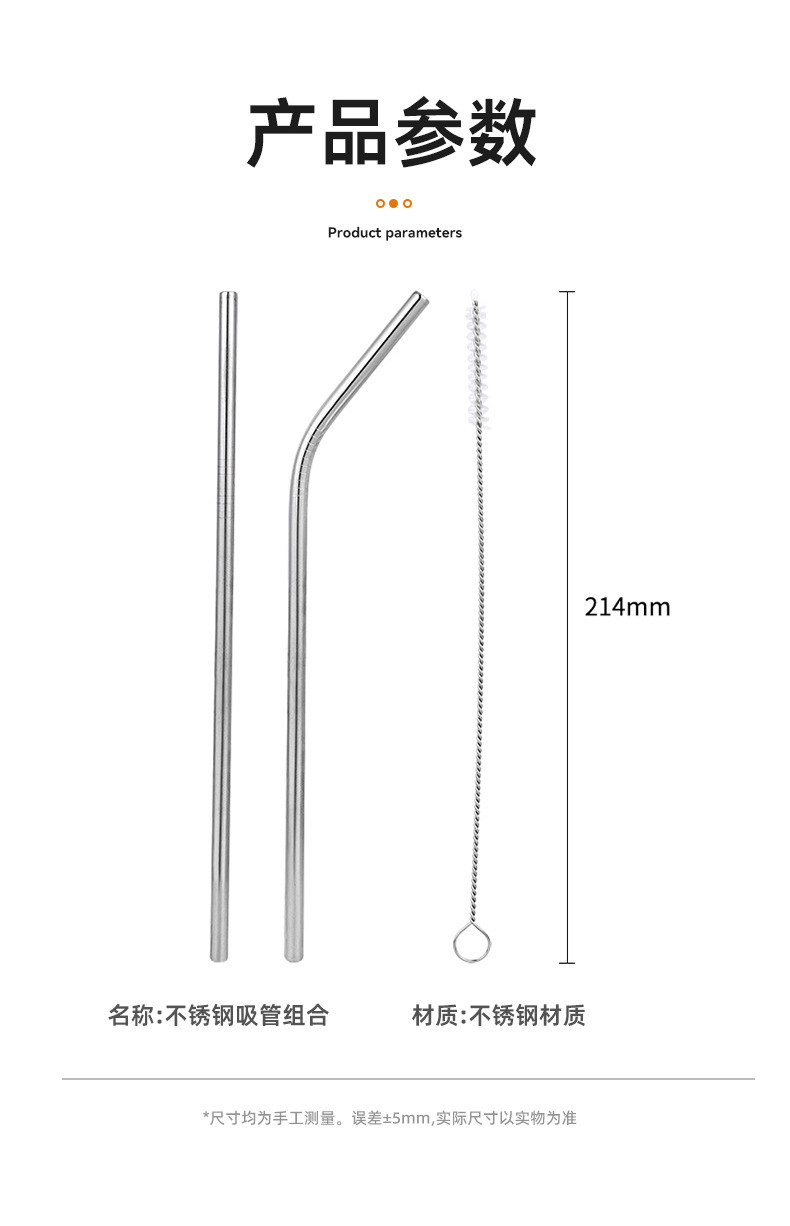 产品参数

Product parameters

214mm

名称:不锈钢吸管组合

材质:不锈钢材质

*尺寸均为手工测量。误差±5mm,实际尺寸以实物为准